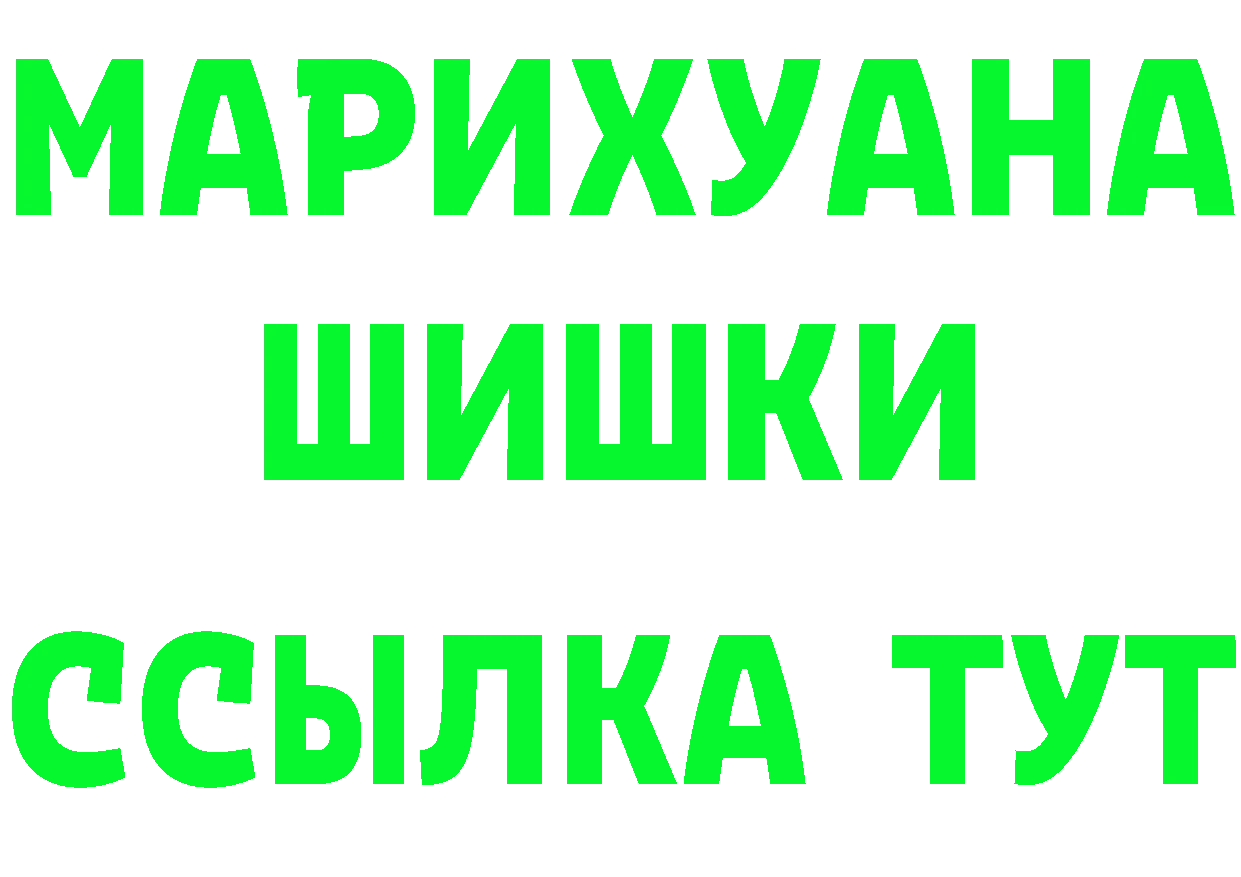 МАРИХУАНА
ШИШКИ
ССЫЛКА ТУТ